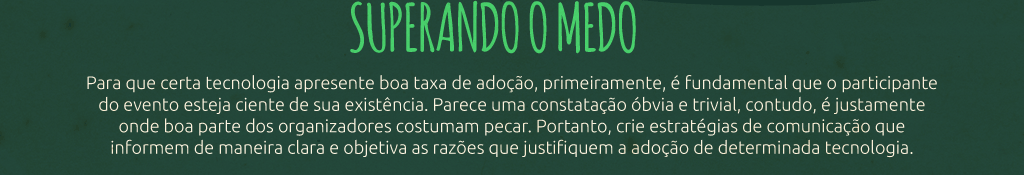 SUPERANDO O MEDO

Para que certa tecnologia apresente boa taxa de adoção, primeiramente, é fundamental que o participante do evento esteja ciente de sua existência. Parece uma constatação óbvia e trivial, contudo, é justamente onde boa parte dos organizadores costumam pecar. Portanto, crie estratégias de comunicação que informem de maneira clara e objetiva as razões que justifiquem a adoção de determinada tecnologia.